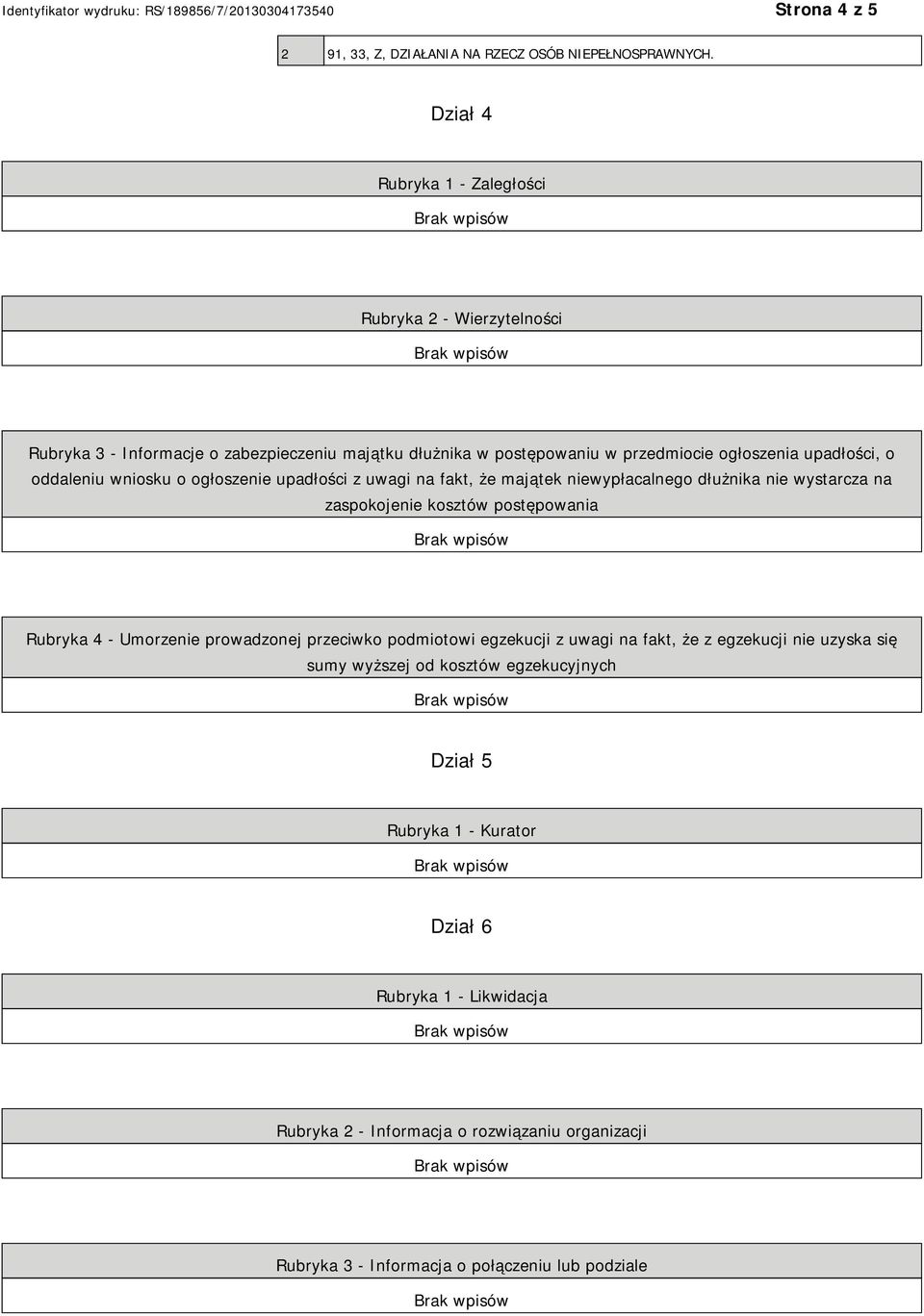 Identyfikator wydruku: RS/189856/7/20130304173540 Strona 4 z 5

| 2 | 91, 33, Z, DZIAŁANIA NA RZECZ OSÓB NIEPEŁNOSPRAWNYCH. |
|---|---|

Dział 4

Rubryka 1 - Zaległości

Brak wpisów

Rubryka 2 - Wierzytelności

Brak wpisów

Rubryka 3 - Informacje o zabezpieczeniu majątku dłużnika w postępowaniu w przedmiocie ogłoszenia upadłości, o oddaleniu wniosku o ogłoszenie upadłości z uwagi na fakt, że majątek niewypłacalnego dłużnika nie wystarcza na zaspokojenie kosztów postępowania

Brak wpisów

Rubryka 4 - Umorzenie prowadzonej przeciwko podmiotowi egzekucji z uwagi na fakt, że z egzekucji nie uzyska się sumy wyższej od kosztów egzekucyjnych

Brak wpisów

Dział 5

Rubryka 1 - Kurator

Brak wpisów

Dział 6

Rubryka 1 - Likwidacja

Brak wpisów

Rubryka 2 - Informacja o rozwiązaniu organizacji

Brak wpisów

Rubryka 3 - Informacja o połączeniu lub podziale

Brak wpisów